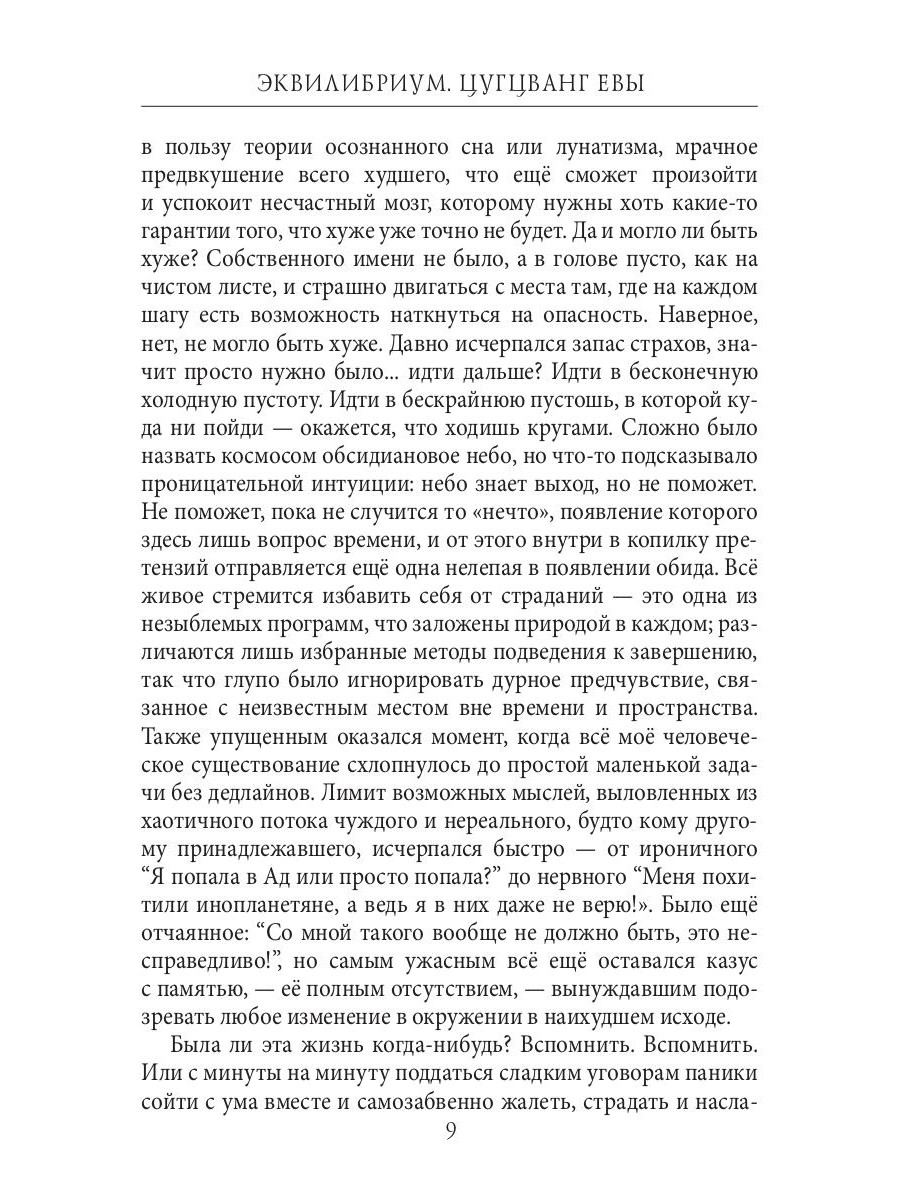 ЭКВИЛИБРИУМ. ЦУГЦВАНГ ЕВЫ

в пользу теории осознанного сна или лунатизма, мрачное предвкушение всего худшего, что ещё сможет произойти и успокоит несчастный мозг, которому нужны хоть какие-то гарантии того, что хуже уже точно не будет. Да и могло ли быть хуже? Собственного имени не было, а в голове пусто, как на чистом листе, и страшно двигаться с места там, где на каждом шагу есть возможность наткнуться на опасность. Наверное, нет, не могло быть хуже. Давно исчерпался запас страхов, значит просто нужно было... идти дальше? Идти в бесконечную холодную пустоту. Идти в бескрайнюю пустошь, в которой куда ни пойди — окажется, что ходишь кругами. Сложно было назвать космосом обсидиановое небо, но что-то подсказывало проницательной интуиции: небо знает выход, но не поможет. Не поможет, пока не случится то «нечто», появление которого здесь лишь вопрос времени, и от этого внутри в копилку претензий отправляется ещё одна нелепая в появлении обида. Всё живое стремится избавить себя от страданий — это одна из незыблемых программ, что заложены природой в каждом; различаются лишь избранные методы подведения к завершению, так что глупо было игнорировать дурное предчувствие, связанное с неизвестным местом вне времени и пространства. Также упущенным оказался момент, когда всё моё человеческое существование схлопнулось до простой маленькой задачи без дедлайнов. Лимит возможных мыслей, выловленных из хаотичного потока чуждого и нереального, будто кому другому принадлежавшего, исчерпался быстро — от ироничного “Я попала в Ад или просто попала?” до нервного “Меня похитили инопланетяне, а ведь я в них даже не верю!». Было ещё отчаянное: “Со мной такого вообще не должно быть, это несправедливо!”, но самым ужасным всё ещё оставался казус с памятью, — её полным отсутствием, — вынуждавшим подозревать любое изменение в окружении в наихудшем исходе.

Была ли эта жизнь когда-нибудь? Вспомнить. Вспомнить. Или с минуты на минуту поддаться сладким уговорам паники сойти с ума вместе и самозабвенно жалеть, страдать и насла-

9